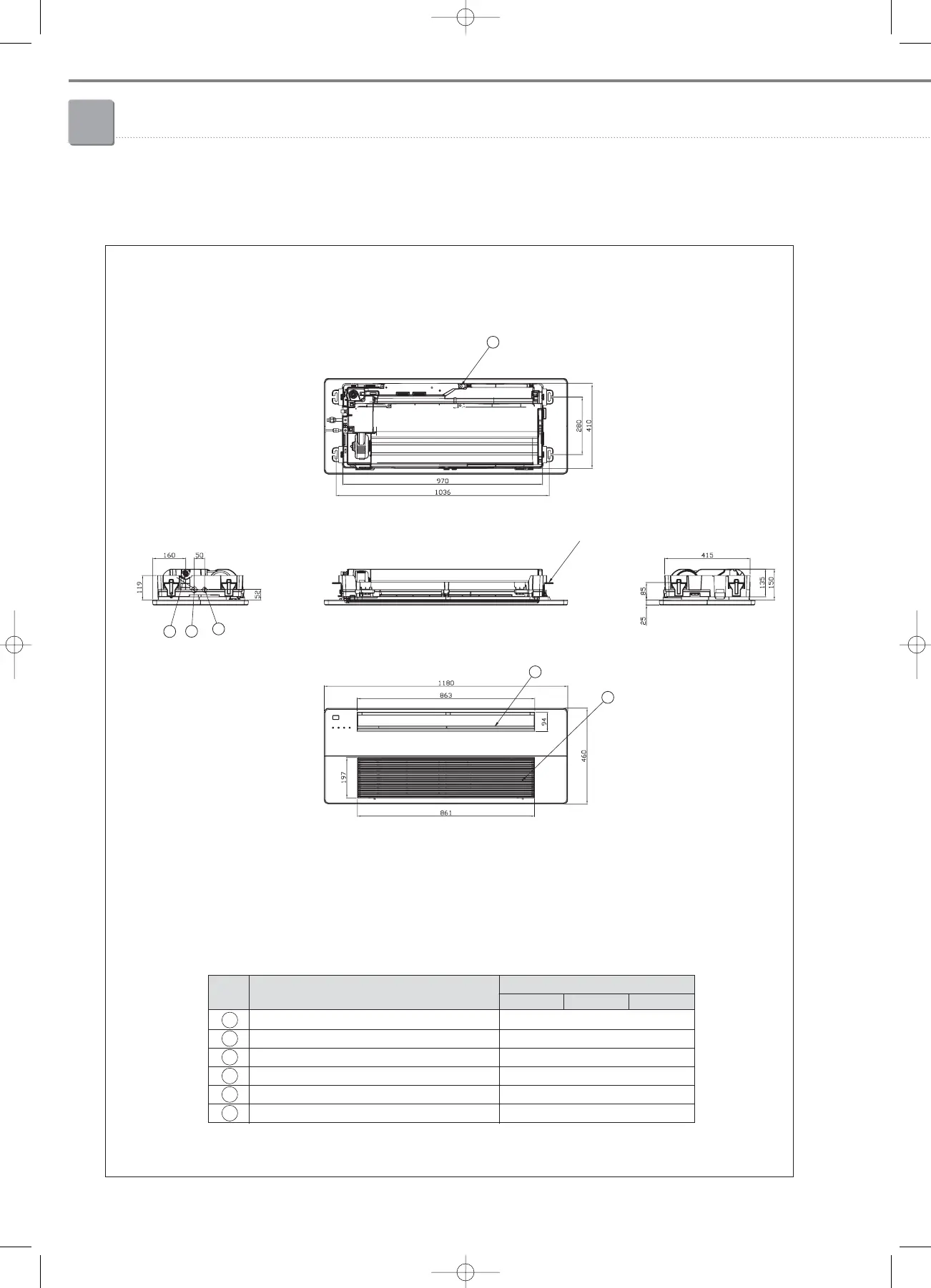 280

410

970

1036

160

50

119

52

415

85

135

150

25

1180

863

94

460

197

861